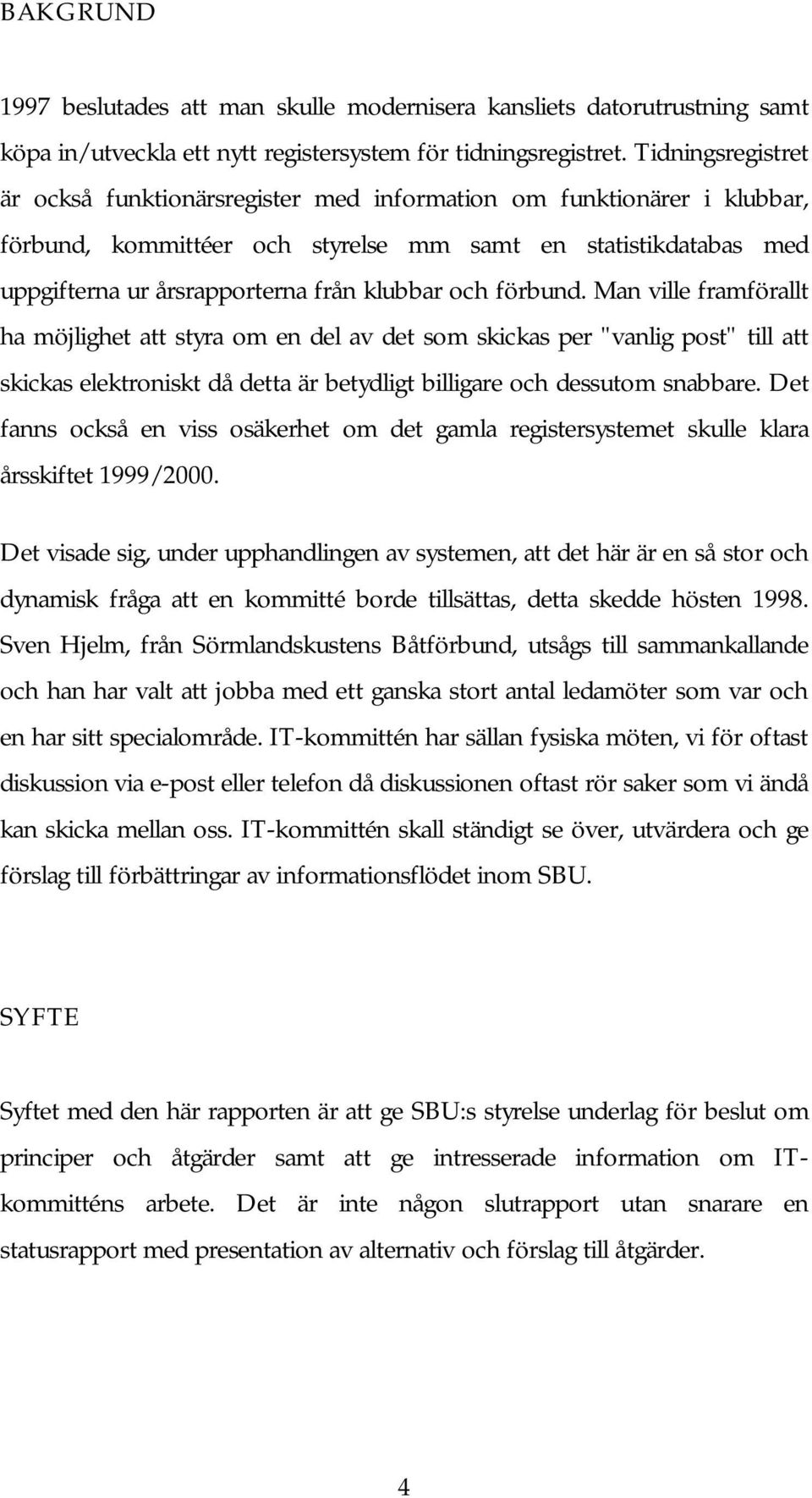 BAKGRUND

1997 beslutades att man skulle modernisera kansliets datorutrustning samt köpa in/utveckla ett nytt registersystem för tidningsregistret. Tidningsregistret är också funktionärsregister med information om funktionärer i klubbar, förbund, kommittéer och styrelse mm samt en statistikdatabas med uppgifterna ur årsrapporterna från klubbar och förbund. Man ville framförallt ha möjlighet att styra om en del av det som skickas per "vanlig post" till att skickas elektroniskt då detta är betydligt billigare och dessutom snabbare. Det fanns också en viss osäkerhet om det gamla registersystemet skulle klara årsskiftet 1999/2000.

Det visade sig, under upphandlingen av systemen, att det här är en så stor och dynamisk fråga att en kommitté borde tillsättas, detta skedde hösten 1998. Sven Hjelm, från Sörmlandskustens Båtförbund, utsågs till sammankallande och han har valt att jobba med ett ganska stort antal ledamöter som var och en har sitt specialområde. IT-kommittén har sällan fysiska möten, vi för oftast diskussion via e-post eller telefon då diskussionen oftast rör saker som vi ändå kan skicka mellan oss. IT-kommittén skall ständigt se över, utvärdera och ge förslag till förbättringar av informationsflödet inom SBU.

SYFTE

Syftet med den här rapporten är att ge SBU:s styrelse underlag för beslut om principer och åtgärder samt att ge intresserade information om IT-kommitténs arbete. Det är inte någon slutrapport utan snarare en statusrapport med presentation av alternativ och förslag till åtgärder.

4